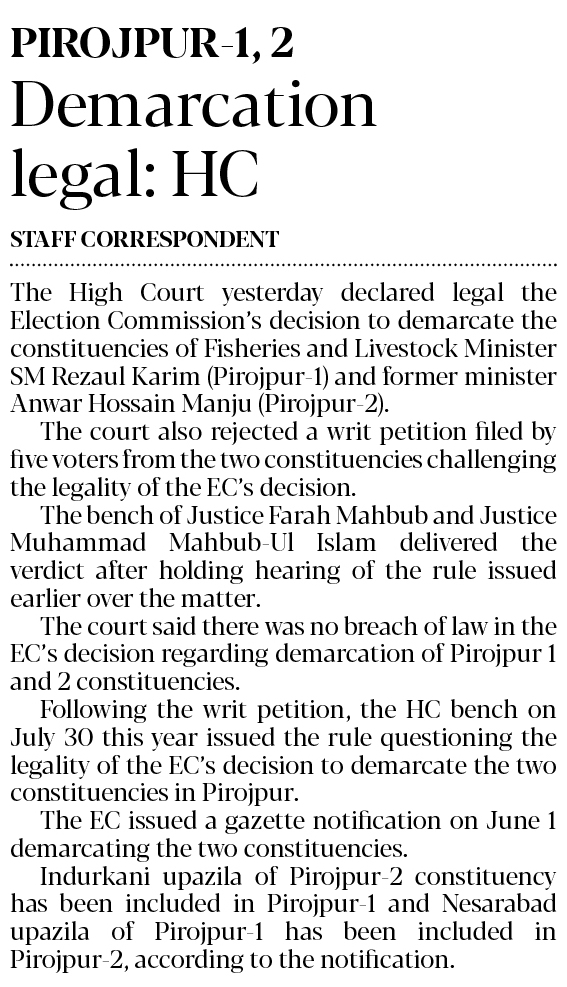 PIROJPUR-1, 2
Demarcation legal: HC

STAFF CORRESPONDENT

The High Court yesterday declared legal the Election Commission's decision to demarcate the constituencies of Fisheries and Livestock Minister SM Rezaul Karim (Pirojpur-1) and former minister Anwar Hossain Manju (Pirojpur-2).

The court also rejected a writ petition filed by five voters from the two constituencies challenging the legality of the EC's decision.

The bench of Justice Farah Mahbub and Justice Muhammad Mahbub-Ul Islam delivered the verdict after holding hearing of the rule issued earlier over the matter.

The court said there was no breach of law in the EC's decision regarding demarcation of Pirojpur 1 and 2 constituencies.

Following the writ petition, the HC bench on July 30 this year issued the rule questioning the legality of the EC's decision to demarcate the two constituencies in Pirojpur.

The EC issued a gazette notification on June 1 demarcating the two constituencies.

Indurkani upazila of Pirojpur-2 constituency has been included in Pirojpur-1 and Nesarabad upazila of Pirojpur-1 has been included in Pirojpur-2, according to the notification.